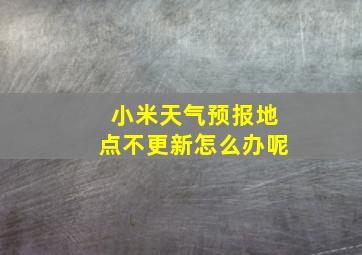 小米天气预报地点不更新怎么办呢